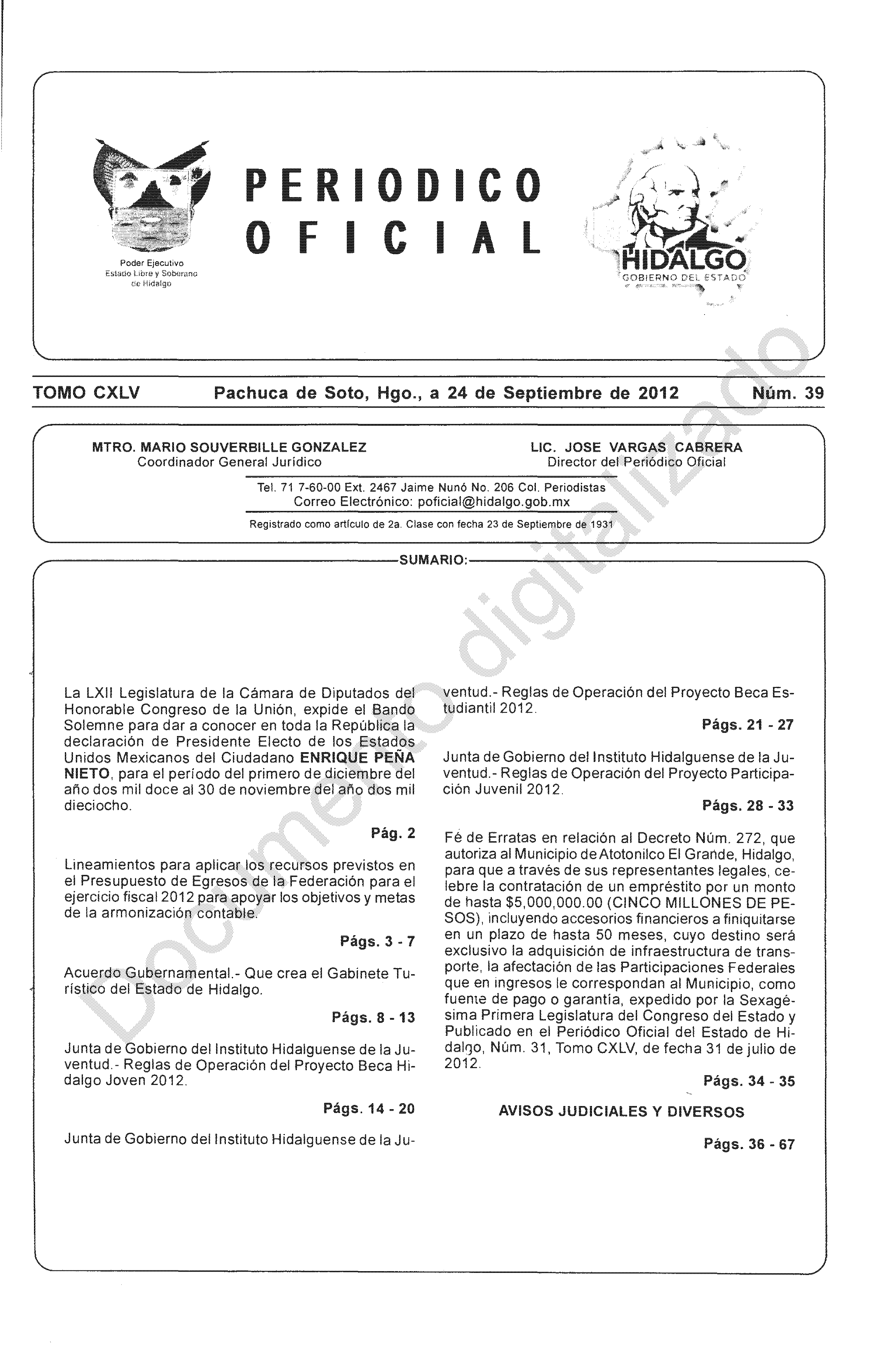 Poder Ejecutivo
Estado Libre y Soberano de Hidalgo

PERIODICO OFICIAL

HIDALGO
GOBIERNO DEL ESTADO

TOMO CXLV Pachuca de Soto, Hgo., a 24 de Septiembre de 2012 Núm. 39

MTRO. MARIO SOUVERBILLE GONZALEZ
Coordinador General Jurídico

LIC. JOSE VARGAS CABRERA
Director del Periódico Oficial

Tel. 71 7-60-00 Ext. 2467 Jaime Nunó No. 206 Col. Periodistas
Correo Electrónico: poficial@hidalgo.gob.mx

Registrado como artículo de 2a. Clase con fecha 23 de Septiembre de 1931

SUMARIO:

La LXII Legislatura de la Cámara de Diputados del Honorable Congreso de la Unión, expide el Bando Solemne para dar a conocer en toda la República la declaración de Presidente Electo de los Estados Unidos Mexicanos del Ciudadano ENRIQUE PEÑA NIETO, para el período del primero de diciembre del año dos mil doce al 30 de noviembre del año dos mil dieciocho.

Pág. 2

Lineamientos para aplicar los recursos previstos en el Presupuesto de Egresos de la Federación para el ejercicio fiscal 2012 para apoyar los objetivos y metas de la armonización contable.

Págs. 3 - 7

Acuerdo Gubernamental.- Que crea el Gabinete Turístico del Estado de Hidalgo.

Págs. 8 - 13

Junta de Gobierno del Instituto Hidalguense de la Juventud.- Reglas de Operación del Proyecto Beca Hidalgo Joven 2012.

Págs. 14 - 20

Junta de Gobierno del Instituto Hidalguense de la Juventud.- Reglas de Operación del Proyecto Beca Estudiantil 2012.

Págs. 21 - 27

Junta de Gobierno del Instituto Hidalguense de la Juventud.- Reglas de Operación del Proyecto Participación Juvenil 2012.

Págs. 28 - 33

Fé de Erratas en relación al Decreto Núm. 272, que autoriza al Municipio de Atotonilco El Grande, Hidalgo, para que a través de sus representantes legales, celebre la contratación de un empréstito por un monto de hasta $5,000,000.00 (CINCO MILLONES DE PESOS), incluyendo accesorios financieros a finiquitarse en un plazo de hasta 50 meses, cuyo destino será exclusivo la adquisición de infraestructura de transporte, la afectación de las Participaciones Federales que en ingresos le correspondan al Municipio, como fuente de pago o garantía, expedido por la Sexagésima Primera Legislatura del Congreso del Estado y Publicado en el Periódico Oficial del Estado de Hidalgo, Núm. 31, Tomo CXLV, de fecha 31 de julio de 2012.

Págs. 34 - 35

AVISOS JUDICIALES Y DIVERSOS

Págs. 36 - 67

Documento digitalizado